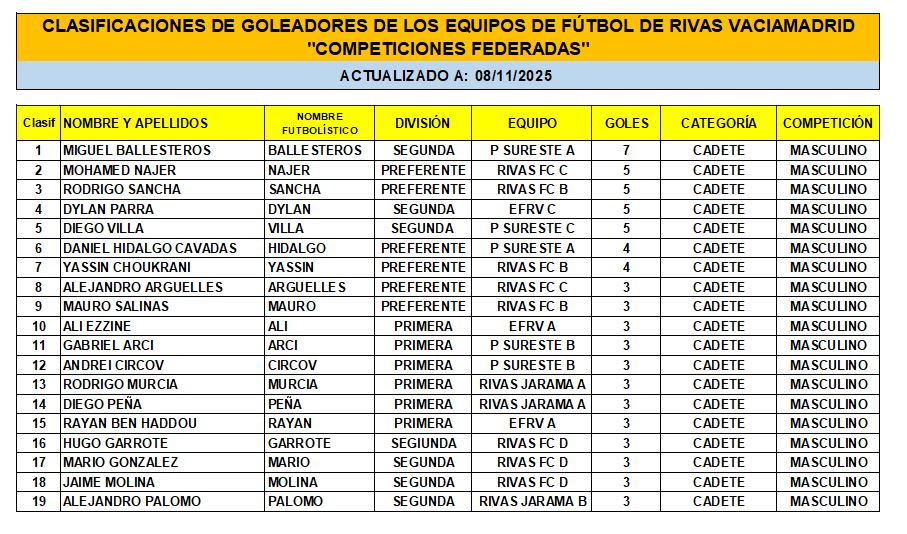 CLASIFICACIONES DE GOLEADORES DE LOS EQUIPOS DE FÚTBOL DE RIVAS VACIAMADRID
"COMPETICIONES FEDERADAS"

ACTUALIZADO A: 08/11/2025

| Clasif | NOMBRE Y APELLIDOS | NOMBRE FUTBOLÍSTICO | DIVISIÓN | EQUIPO | GOLES | CATEGORÍA | COMPETICIÓN |
|---|---|---|---|---|---|---|---|
| 1 | MIGUEL BALLESTEROS | BALLESTEROS | SEGUNDA | P SURESTE A | 7 | CADETE | MASCULINO |
| 2 | MOHAMED NAJER | NAJER | PREFERENTE | RIVAS FC C | 5 | CADETE | MASCULINO |
| 3 | RODRIGO SANCHA | SANCHA | PREFERENTE | RIVAS FC B | 5 | CADETE | MASCULINO |
| 4 | DYLAN PARRA | DYLAN | SEGUNDA | EFRV C | 5 | CADETE | MASCULINO |
| 5 | DIEGO VILLA | VILLA | SEGUNDA | P SURESTE C | 5 | CADETE | MASCULINO |
| 6 | DANIEL HIDALGO CAVADAS | HIDALGO | PREFERENTE | P SURESTE A | 4 | CADETE | MASCULINO |
| 7 | YASSIN CHOUKRANI | YASSIN | PREFERENTE | RIVAS FC B | 4 | CADETE | MASCULINO |
| 8 | ALEJANDRO ARGUELLES | ARGUELLES | PREFERENTE | RIVAS FC C | 3 | CADETE | MASCULINO |
| 9 | MAURO SALINAS | MAURO | PREFERENTE | RIVAS FC B | 3 | CADETE | MASCULINO |
| 10 | ALI EZZINE | ALI | PRIMERA | EFRV A | 3 | CADETE | MASCULINO |
| 11 | GABRIEL ARCI | ARCI | PRIMERA | P SURESTE B | 3 | CADETE | MASCULINO |
| 12 | ANDREI CIRCOV | CIRCOV | PRIMERA | P SURESTE B | 3 | CADETE | MASCULINO |
| 13 | RODRIGO MURCIA | MURCIA | PRIMERA | RIVAS JARAMA A | 3 | CADETE | MASCULINO |
| 14 | DIEGO PEÑA | PEÑA | PRIMERA | RIVAS JARAMA A | 3 | CADETE | MASCULINO |
| 15 | RAYAN BEN HADDOU | RAYAN | PRIMERA | EFRV A | 3 | CADETE | MASCULINO |
| 16 | HUGO GARROTE | GARROTE | SEGIUNDA | RIVAS FC D | 3 | CADETE | MASCULINO |
| 17 | MARIO GONZALEZ | MARIO | SEGUNDA | RIVAS FC D | 3 | CADETE | MASCULINO |
| 18 | JAIME MOLINA | MOLINA | SEGUNDA | RIVAS FC D | 3 | CADETE | MASCULINO |
| 19 | ALEJANDRO PALOMO | PALOMO | SEGUNDA | RIVAS JARAMA B | 3 | CADETE | MASCULINO |